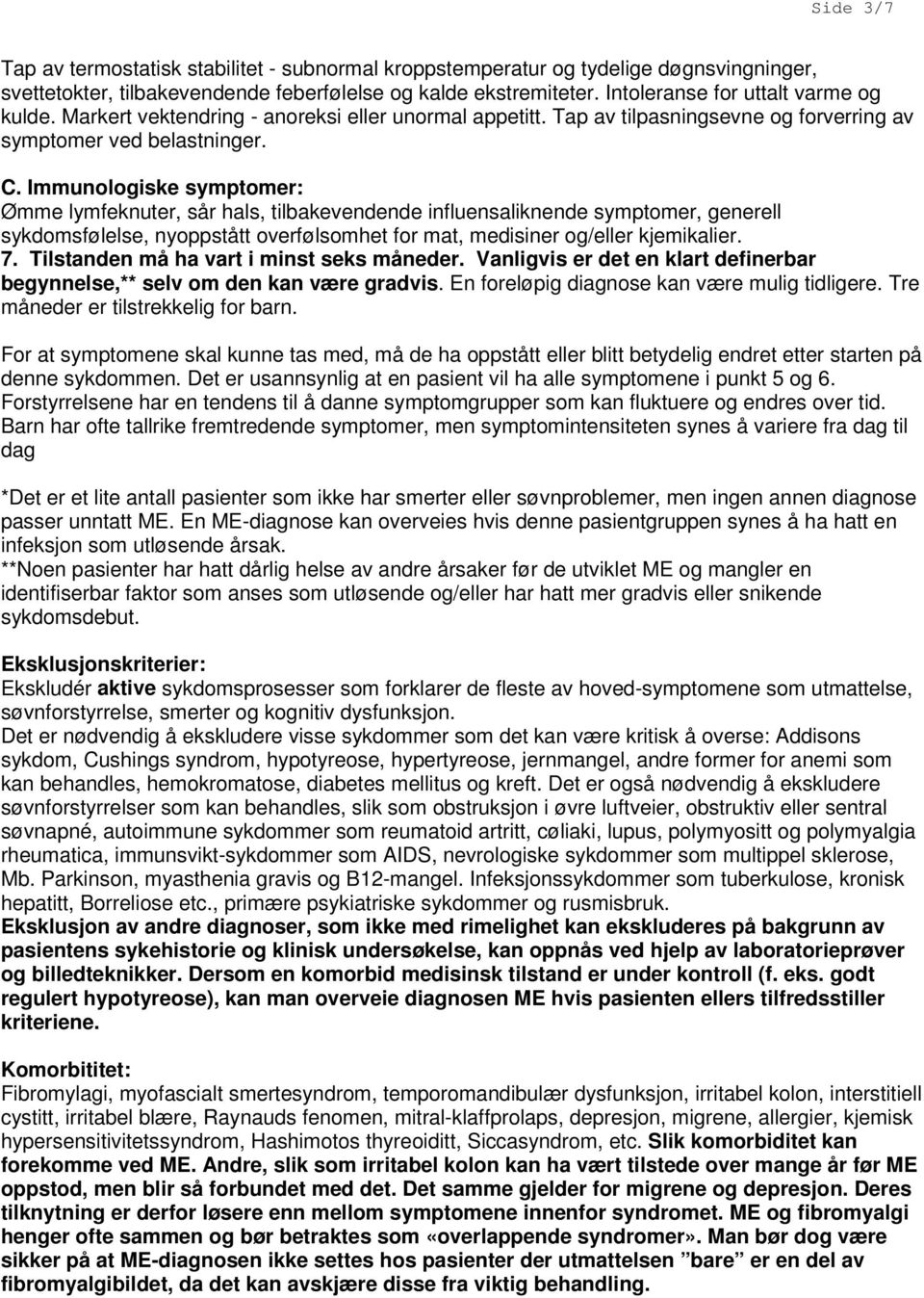 Side 3/7

Tap av termostatisk stabilitet - subnormal kroppstemperatur og tydelige døgnsvingninger, svettetokter, tilbakevendende feberfølelse og kalde ekstremiteter. Intoleranse for uttalt varme og kulde. Markert vektendring - anoreksi eller unormal appetitt. Tap av tilpasningsevne og forverring av symptomer ved belastninger.

C. Immunologiske symptomer:
Ømme lymfeknuter, sår hals, tilbakevendende influensaliknende symptomer, generell sykdomsfølelse, nyoppstått overfølsomhet for mat, medisiner og/eller kjemikalier.
7. Tilstanden må ha vart i minst seks måneder. Vanligvis er det en klart definerbar begynnelse,** selv om den kan være gradvis. En foreløpig diagnose kan være mulig tidligere. Tre måneder er tilstrekkelig for barn.

For at symptomene skal kunne tas med, må de ha oppstått eller blitt betydelig endret etter starten på denne sykdommen. Det er usannsynlig at en pasient vil ha alle symptomene i punkt 5 og 6. Forstyrrelsene har en tendens til å danne symptomgrupper som kan fluktuere og endres over tid. Barn har ofte tallrike fremtredende symptomer, men symptomintensiteten synes å variere fra dag til dag

*Det er et lite antall pasienter som ikke har smerter eller søvnproblemer, men ingen annen diagnose passer unntatt ME. En ME-diagnose kan overveies hvis denne pasientgruppen synes å ha hatt en infeksjon som utløsende årsak.
**Noen pasienter har hatt dårlig helse av andre årsaker før de utviklet ME og mangler en identifiserbar faktor som anses som utløsende og/eller har hatt mer gradvis eller snikende sykdomsdebut.

Eksklusjonskriterier:
Ekskludér aktive sykdomsprosesser som forklarer de fleste av hoved-symptomene som utmattelse, søvnforstyrrelse, smerter og kognitiv dysfunksjon.
Det er nødvendig å ekskludere visse sykdommer som det kan være kritisk å overse: Addisons sykdom, Cushings syndrom, hypotyreose, hypertyreose, jernmangel, andre former for anemi som kan behandles, hemokromatose, diabetes mellitus og kreft. Det er også nødvendig å ekskludere søvnforstyrrelser som kan behandles, slik som obstruksjon i øvre luftveier, obstruktiv eller sentral søvnapné, autoimmune sykdommer som reumatoid artritt, cøliaki, lupus, polymyositt og polymyalgia rheumatica, immunsvikt-sykdommer som AIDS, nevrologiske sykdommer som multippel sklerose, Mb. Parkinson, myasthenia gravis og B12-mangel. Infeksjonssykdommer som tuberkulose, kronisk hepatitt, Borreliose etc., primære psykiatriske sykdommer og rusmisbruk.
Eksklusjon av andre diagnoser, som ikke med rimelighet kan ekskluderes på bakgrunn av pasientens sykehistorie og klinisk undersøkelse, kan oppnås ved hjelp av laboratorieprøver og billedteknikker. Dersom en komorbid medisinsk tilstand er under kontroll (f. eks. godt regulert hypotyreose), kan man overveie diagnosen ME hvis pasienten ellers tilfredsstiller kriteriene.

Komorbititet:
Fibromylagi, myofascialt smertesyndrom, temporomandibulær dysfunksjon, irritabel kolon, interstitiell cystitt, irritabel blære, Raynauds fenomen, mitral-klaffprolaps, depresjon, migrene, allergier, kjemisk hypersensitivitetssyndrom, Hashimotos thyreoiditt, Siccasyndrom, etc. Slik komorbiditet kan forekomme ved ME. Andre, slik som irritabel kolon kan ha vært tilstede over mange år før ME oppstod, men blir så forbundet med det. Det samme gjelder for migrene og depresjon. Deres tilknytning er derfor løsere enn mellom symptomene innenfor syndromet. ME og fibromyalgi henger ofte sammen og bør betraktes som «overlappende syndromer». Man bør dog være sikker på at ME-diagnosen ikke settes hos pasienter der utmattelsen ”bare” er en del av fibromyalgibildet, da det kan avskjære disse fra viktig behandling.